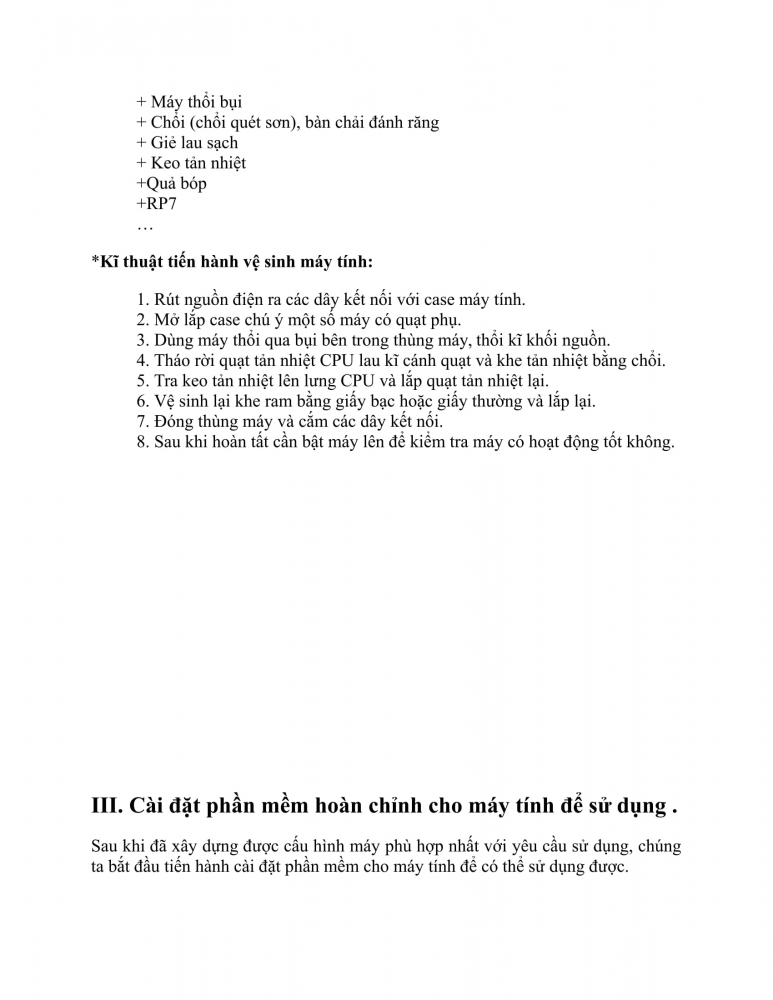 + Máy thổi bụi
+ Chổi (chổi quét sơn), bàn chải đánh răng
+ Giẻ lau sạch
+ Keo tản nhiệt
+Quả bóp
+RP7
…

*Kĩ thuật tiến hành vệ sinh máy tính:

1. Rút nguồn điện ra các dây kết nối với case máy tính.
2. Mở lắp case chú ý một số máy có quạt phụ.
3. Dùng máy thổi qua bụi bên trong thùng máy, thổi kĩ khối nguồn.
4. Tháo rời quạt tản nhiệt CPU lau kĩ cánh quạt và khe tản nhiệt bằng chổi.
5. Tra keo tản nhiệt lên lưng CPU và lắp quạt tản nhiệt lại.
6. Vệ sinh lại khe ram bằng giấy bạc hoặc giấy thường và lắp lại.
7. Đóng thùng máy và cắm các dây kết nối.
8. Sau khi hoàn tất cần bật máy lên để kiểm tra máy có hoạt động tốt không.

III. Cài đặt phần mềm hoàn chỉnh cho máy tính để sử dụng .

Sau khi đã xây dựng được cấu hình máy phù hợp nhất với yêu cầu sử dụng, chúng ta bắt đầu tiến hành cài đặt phần mềm cho máy tính để có thể sử dụng được.